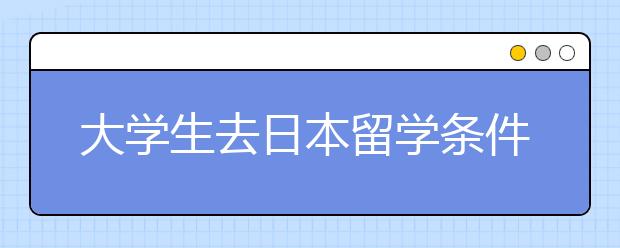 大学生去日本留学条件